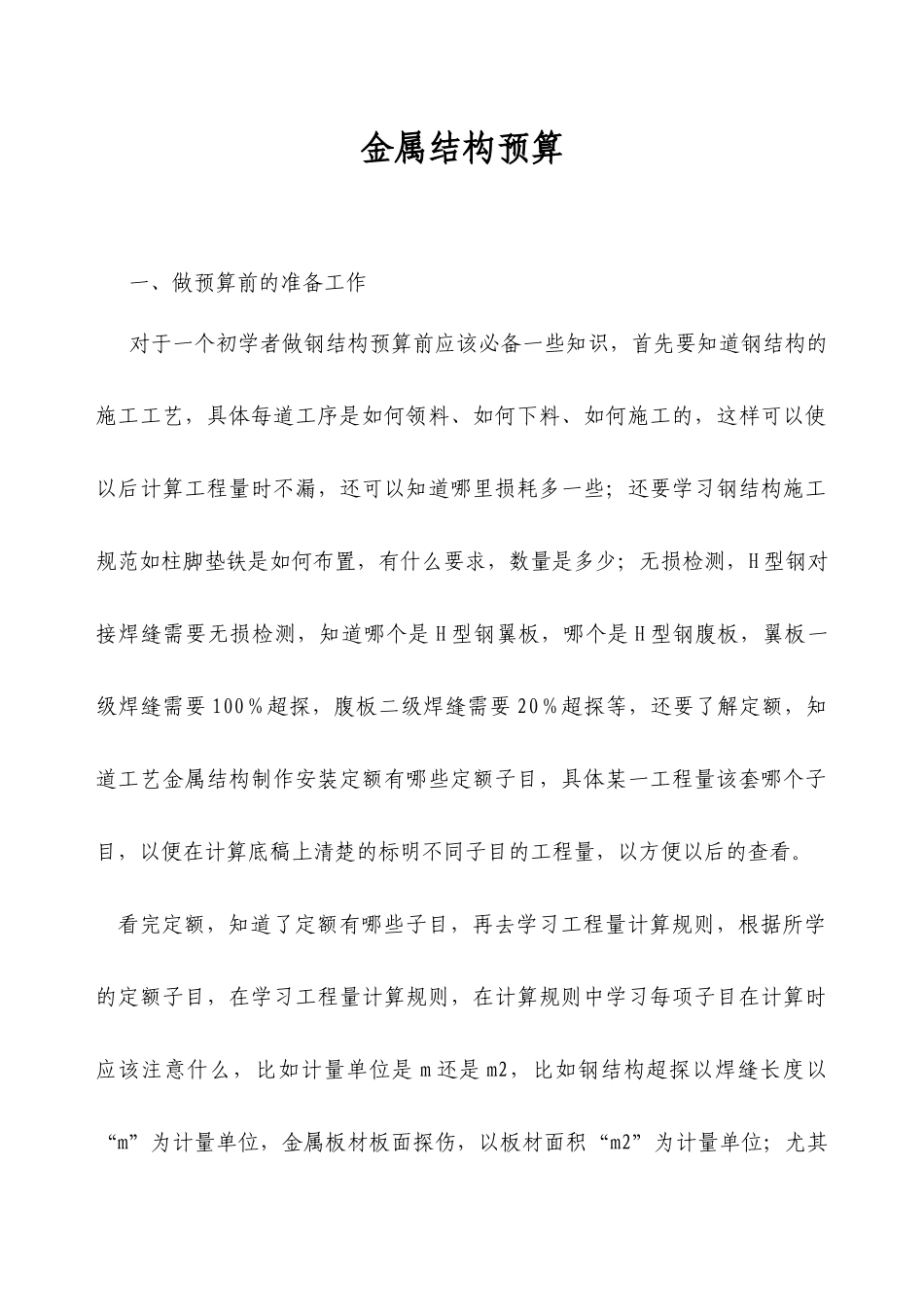 金属结构预算

一、做预算前的准备工作

对于一个初学者做钢结构预算前应该必备一些知识，首先要知道钢结构的施工工艺，具体每道工序是如何领料、如何下料、如何施工的，这样可以使以后计算工程量时不漏，还可以知道哪里损耗多一些；还要学习钢结构施工规范如柱脚垫铁是如何布置，有什么要求，数量是多少；无损检测，H型钢对接焊缝需要无损检测，知道哪个是H型钢翼板，哪个是H型钢腹板，翼板一级焊缝需要100％超探，腹板二级焊缝需要20％超探等，还要了解定额，知道工艺金属结构制作安装定额有哪些定额子目，具体某一工程量该套哪个子目，以便在计算底稿上清楚的标明不同子目的工程量，以方便以后的查看。

看完定额，知道了定额有哪些子目，再去学习工程量计算规则，根据所学的定额子目，在学习工程量计算规则，在计算规则中学习每项子目在计算时应该注意什么，比如计量单位是m还是m2，比如钢结构超探以焊缝长度以“m”为计量单位，金属板材板面探伤，以板材面积“m2”为计量单位；尤其